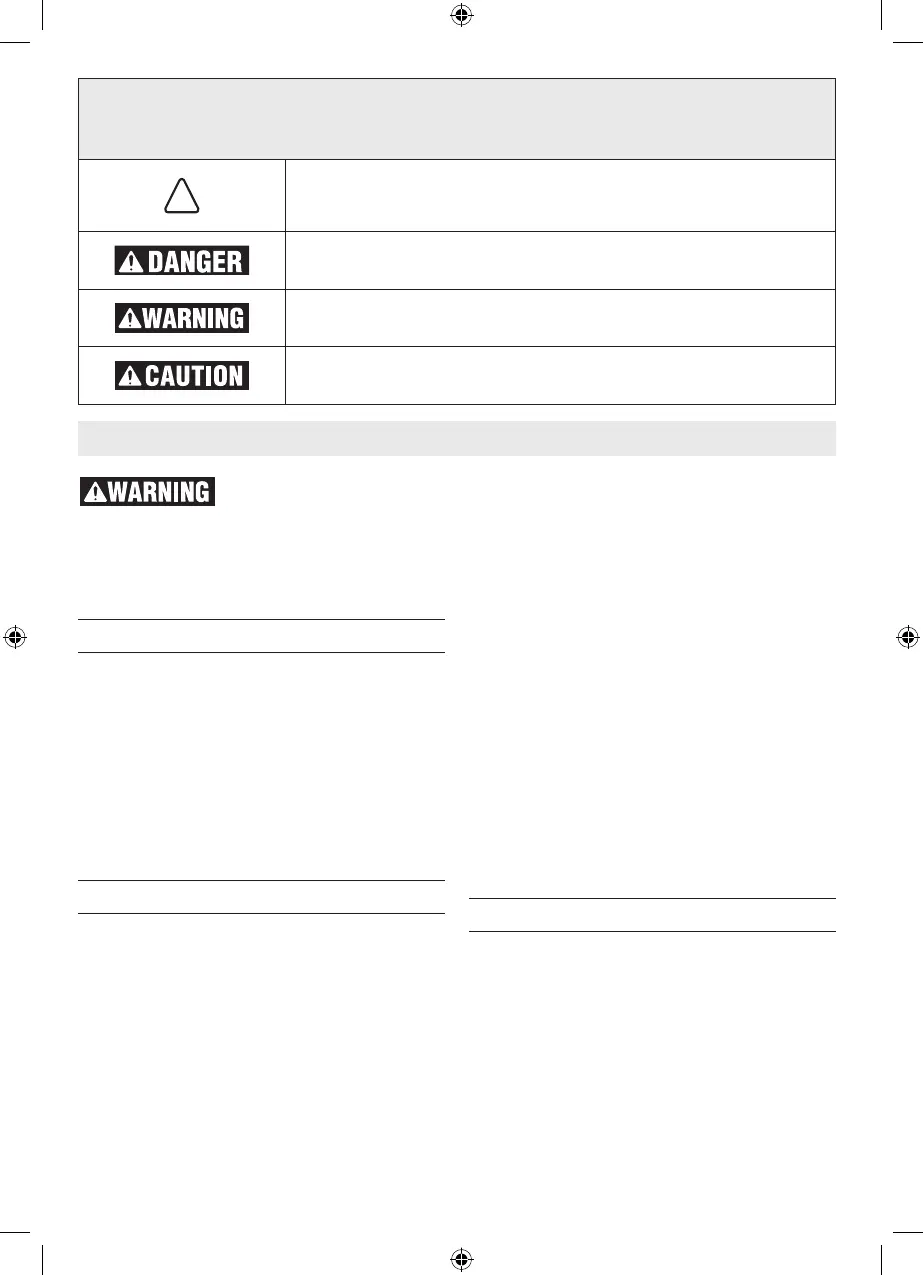 DANGER

WARNING

CAUTION

WARNING